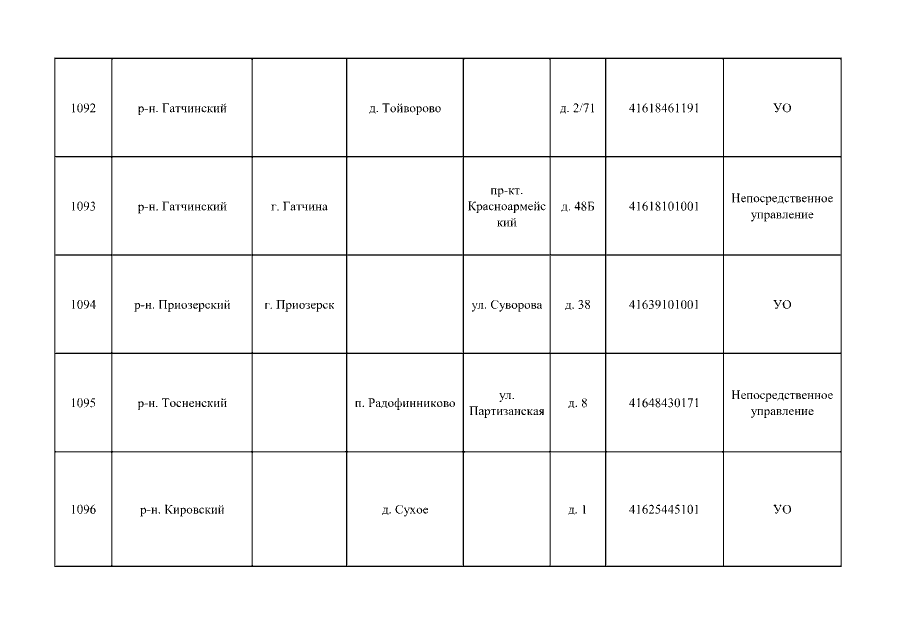 | 1092 | р-н. Гатчинский |  | д. Тойворово |  | д. 2/71 | 41618461191 | УО |
|---|---|---|---|---|---|---|---|
| 1093 | р-н. Гатчинский | г. Гатчина |  | пр-кт. Красноармейский | д. 48Б | 41618101001 | Непосредственное управление |
| 1094 | р-н. Приозерский | г. Приозерск |  | ул. Суворова | д. 38 | 41639101001 | УО |
| 1095 | р-н. Тосненский |  | п. Радофинниково | ул. Партизанская | д. 8 | 41648430171 | Непосредственное управление |
| 1096 | р-н. Кировский |  | д. Сухое |  | д. 1 | 41625445101 | УО |